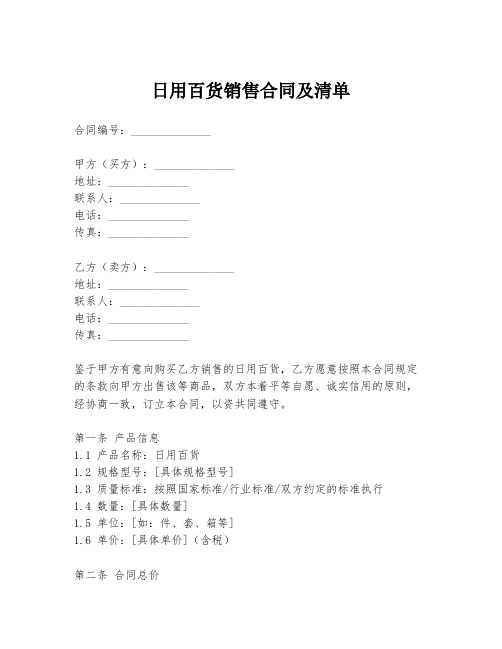 日用百货销售合同及清单

合同编号：______________

甲方（买方）：______________
地址：______________
联系人：______________
电话：______________
传真：______________

乙方（卖方）：______________
地址：______________
联系人：______________
电话：______________
传真：______________

鉴于甲方有意向购买乙方销售的日用百货，乙方愿意按照本合同规定的条款向甲方出售该等商品，双方本着平等自愿、诚实信用的原则，经协商一致，订立本合同，以资共同遵守。

第一条 产品信息
1.1 产品名称：日用百货
1.2 规格型号：[具体规格型号]
1.3 质量标准：按照国家标准/行业标准/双方约定的标准执行
1.4 数量：[具体数量]
1.5 单位：[如：件、套、箱等]
1.6 单价：[具体单价]（含税）

第二条 合同总价